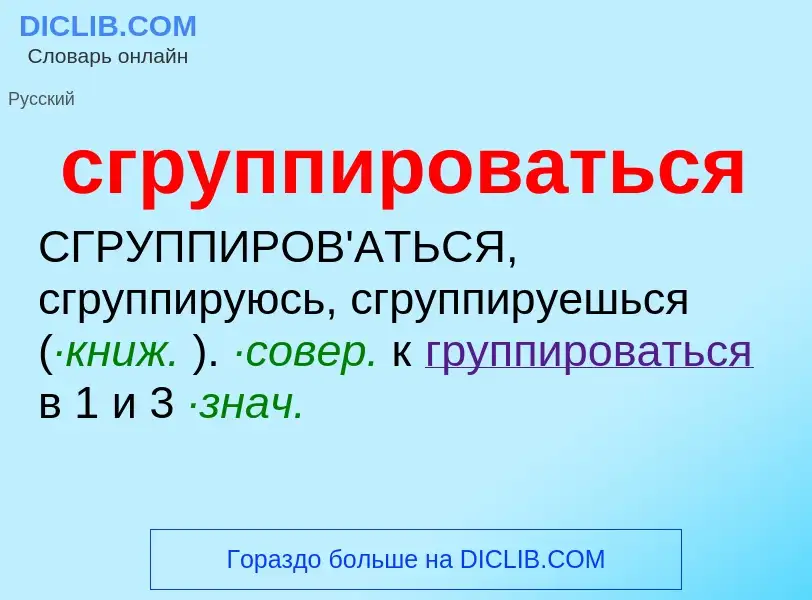 DICLIB.COM
Словарь онлайн

Русский

сгруппироваться

СГРУППИРОВ'АТЬСЯ, сгруппируюсь, сгруппируешься (·книж. ). ·совер. к группироваться в 1 и 3 ·знач.

Гораздо больше на DICLIB.COM